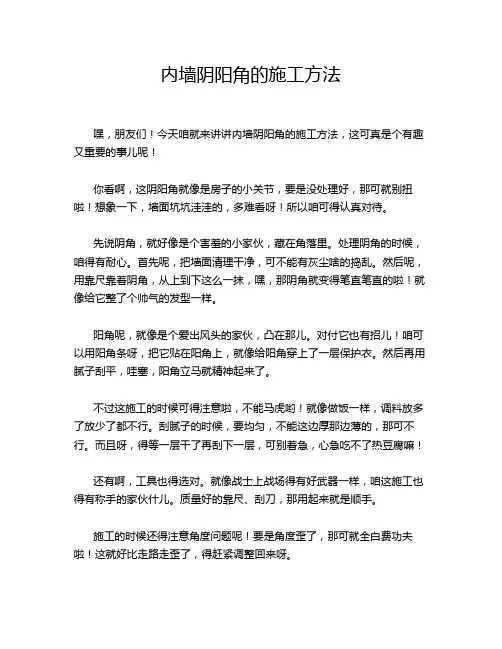 内墙阴阳角的施工方法

嘿，朋友们！今天咱就来讲讲内墙阴阳角的施工方法，这可真是个有趣又重要的事儿呢！

你看啊，这阴阳角就像是房子的小关节，要是没处理好，那可就别扭啦！想象一下，墙面坑坑洼洼的，多难看呀！所以咱可得认真对待。

先说阴角，就好像是个害羞的小家伙，藏在角落里。处理阴角的时候，咱得有耐心。首先呢，把墙面清理干净，可不能有灰尘啥的捣乱。然后呢，用靠尺靠着阴角，从上到下这么一抹，嘿，那阴角就变得笔直笔直的啦！就像给它整了个帅气的发型一样。

阳角呢，就像是个爱出风头的家伙，凸在那儿。对付它也有招儿！咱可以用阳角条呀，把它贴在阳角上，就像给阳角穿上了一层保护衣。然后再用腻子刮平，哇塞，阳角立马就精神起来了。

不过这施工的时候可得注意啦，不能马虎哟！就像做饭一样，调料放多了放少了都不行。刮腻子的时候，要均匀，不能这边厚那边薄的，那可不行。而且呀，得等一层干了再刮下一层，可别着急，心急吃不了热豆腐嘛！

还有啊，工具也得选对。就像战士上战场得有好武器一样，咱这施工也得有称手的家伙什儿。质量好的靠尺、刮刀，那用起来就是顺手。

施工的时候还得注意角度问题呢！要是角度歪了，那可就全白费功夫啦！这就好比走路走歪了，得赶紧调整回来呀。